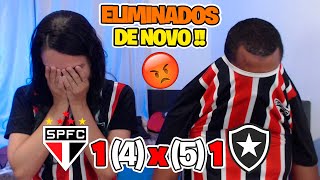 ELIMINADOS
DE NOVO !!

SPFC

1 (4) x (5) 1